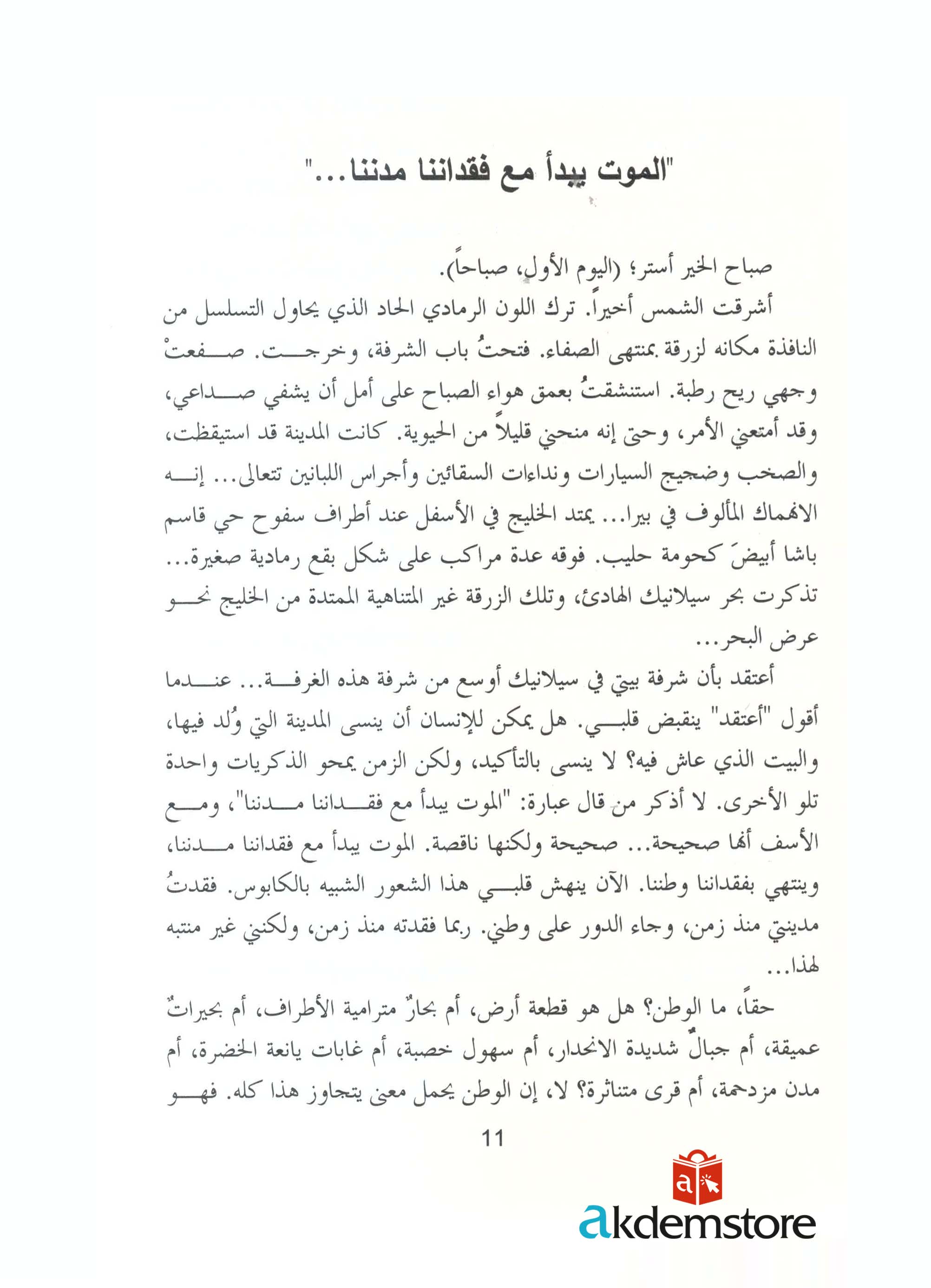 "الموت يبدأ مع فقداننا مدننا..."

صباح الخير أستر؛ (اليوم الأول، صباحاً).

أشرقت الشمس أخيراً. ترك اللون الرمادي الحاد الذي يحاول التسلسل من النافذة مكانه لزرقة بمنتهى الصفاء. فتحتُ باب الشرفة، وخرجت. صفعتْ وجهي ريح رطبة. استنشقتُ بعمق هواء الصباح على أمل أن يشفي صداعي، وقد أمتعني الأمر، وحتى إنه منحني قليلاً من الحيوية. كانت المدينة قد استيقظت، والصخب وضجيج السيارات ونداءات السقائين وأجراس اللبانين تتعالى... إنه الانهماك المألوف في بيرا... يمتد الخليج في الأسفل عند أطراف سفوح حي قاسم باشا أبيضَ كحومة حليب. فوقه عدة مراكب على شكل بقع رمادية صغيرة... تذكرت بحر سيلانيك الهادئ، وتلك الزرقة غير المتناهية الممتدة من الخليج نحو عرض البحر...

أعتقد بأن شرفة بيتي في سيلانيك أوسع من شرفة هذه الغرفة... عندما أقول "أعتقد" ينقبض قلبي. هل يمكن للإنسان أن ينسى المدينة التي وُلد فيها، والبيت الذي عاش فيه؟ لا ينسى بالتأكيد، ولكن الزمن يمحو الذكريات واحدة تلو الأخرى. لا أذكر من قال عبارة: "الموت يبدأ مع فقداننا مدننا"، ومع الأسف أنها صحيحة... صحيحة ولكنها ناقصة. الموت يبدأ مع فقداننا مدننا، وينتهي بفقداننا وطننا. الآن ينهش قلبي هذا الشعور الشبيه بالكابوس. فقدتُ مدينتي منذ زمن، وجاء الدور على وطني. ربما فقدته منذ زمن، ولكنني غير منتبه لهذا...

حقاً، ما الوطن؟ هل هو قطعة أرض، أم بحارٌ مترامية الأطراف، أم بحيراتٌ عميقة، أم جبالٌ شديدة الانحدار، أم سهول خصبة، أم غابات يانعة الخضرة، أم مدن مزدحمة، أم قرى متناثرة؟ لا، إن الوطن يحمل معنى يتجاوز هذا كله. فهو

11

akdemstore